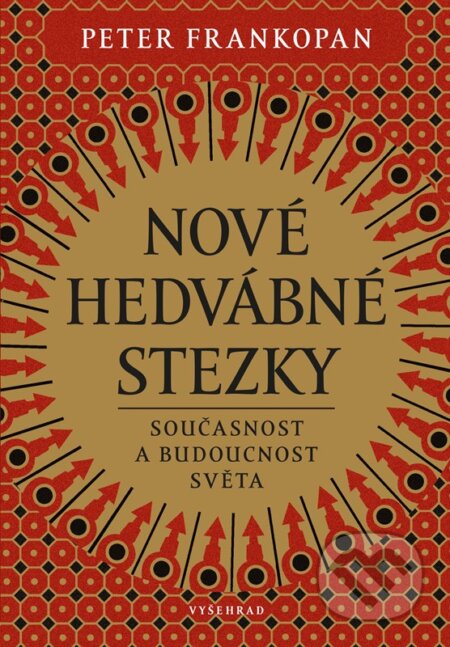 PETER FRANKOPAN

NOVÉ HEDVÁBNÉ STEZKY

SOUČASNOST A BUDOUCNOST SVĚTA

VYŠEHRAD